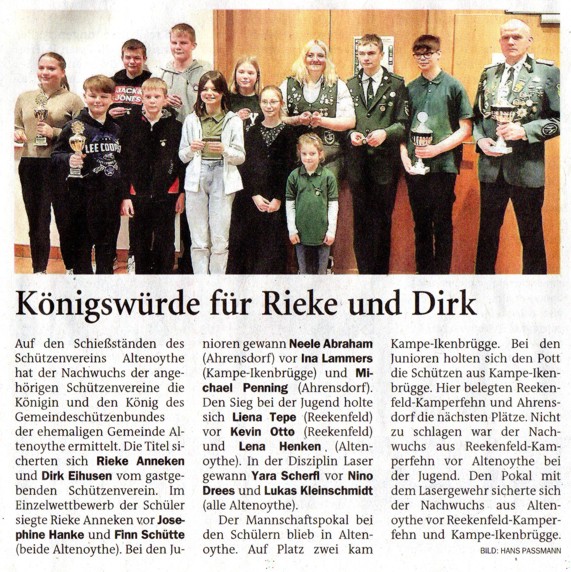 JACK & JONES

LEE COOPER

Königswürde für Rieke und Dirk

Auf den Schießständen des Schützenvereins Altenoythe hat der Nachwuchs der angehörigen Schützenvereine die Königin und den König des Gemeindeschützenbundes der ehemaligen Gemeinde Altenoythe ermittelt. Die Titel sicherten sich Rieke Anneken und Dirk Eihusen vom gastgebenden Schützenverein. Im Einzelwettbewerb der Schüler siegte Rieke Anneken vor Josephine Hanke und Finn Schütte (beide Altenoythe). Bei den Junioren gewann Neele Abraham (Ahrensdorf) vor Ina Lammers (Kampe-Ikenbrügge) und Michael Penning (Ahrensdorf). Den Sieg bei der Jugend holte sich Liena Tepe (Reekenfeld) vor Kevin Otto (Reekenfeld) und Lena Henken (Altenoythe). In der Disziplin Laser gewann Yara Scherfl vor Nino Drees und Lukas Kleinschmidt (alle Altenoythe).

Der Mannschaftspokal bei den Schülern blieb in Altenoythe. Auf Platz zwei kam Kampe-Ikenbrügge. Bei den Junioren holten sich den Pott die Schützen aus Kampe-Ikenbrügge. Hier belegten Reekenfeld-Kamperfehn und Ahrensdorf die nächsten Plätze. Nicht zu schlagen war der Nachwuchs aus Reekenfeld-Kamperfehn vor Altenoythe bei der Jugend. Den Pokal mit dem Lasergewehr sicherte sich der Nachwuchs aus Altenoythe vor Reekenfeld-Kamperfehn und Kampe-Ikenbrügge.

BILD: HANS PASSMANN